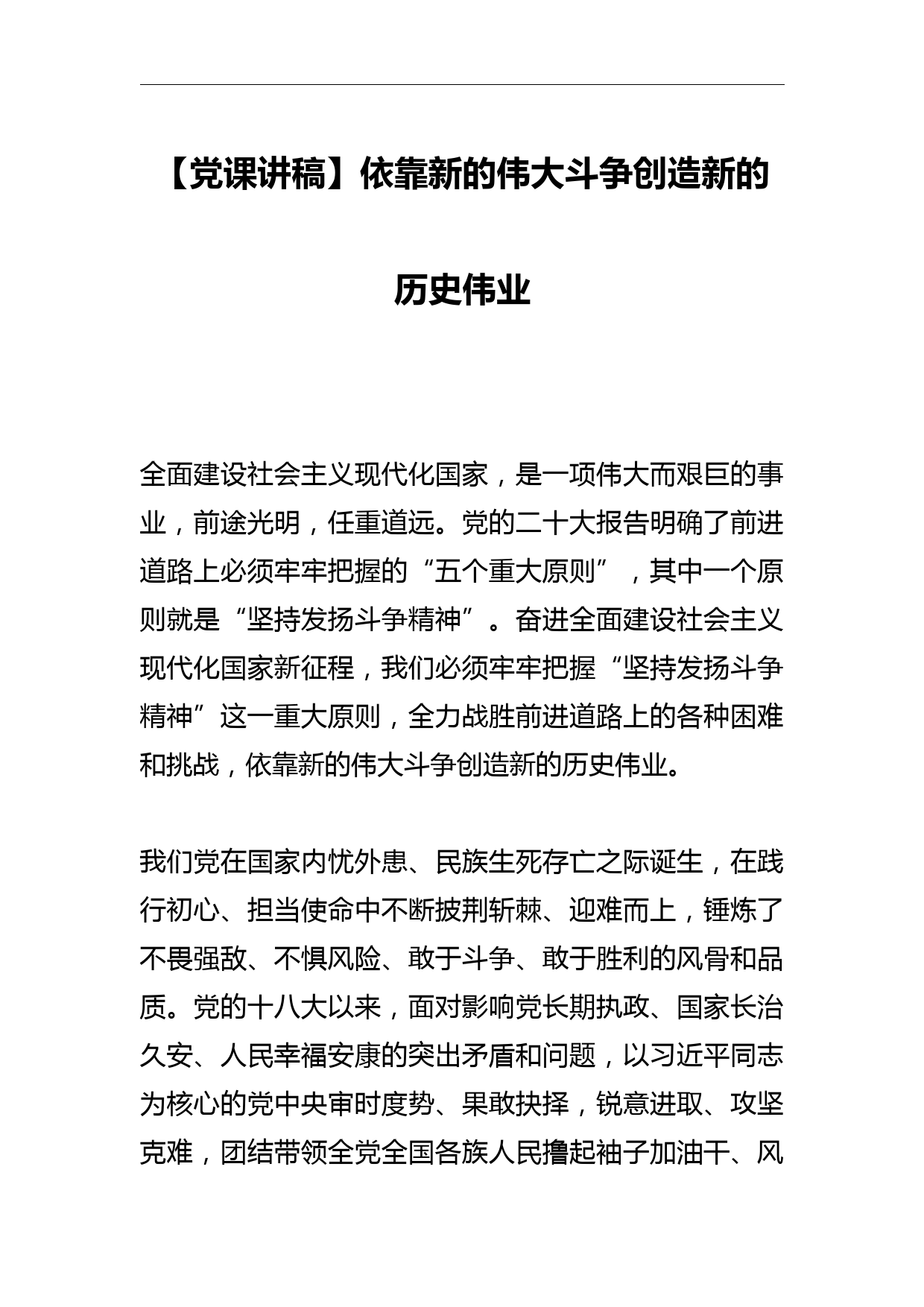 【党课讲稿】依靠新的伟大斗争创造新的历史伟业

全面建设社会主义现代化国家，是一项伟大而艰巨的事业，前途光明，任重道远。党的二十大报告明确了前进道路上必须牢牢把握的“五个重大原则”，其中一个原则就是“坚持发扬斗争精神”。奋进全面建设社会主义现代化国家新征程，我们必须牢牢把握“坚持发扬斗争精神”这一重大原则，全力战胜前进道路上的各种困难和挑战，依靠新的伟大斗争创造新的历史伟业。

我们党在国家内忧外患、民族生死存亡之际诞生，在践行初心、担当使命中不断披荆斩棘、迎难而上，锤炼了不畏强敌、不惧风险、敢于斗争、敢于胜利的风骨和品质。党的十八大以来，面对影响党长期执政、国家长治久安、人民幸福安康的突出矛盾和问题，以习近平同志为核心的党中央审时度势、果敢抉择，锐意进取、攻坚克难，团结带领全党全国各族人民撸起袖子加油干、风